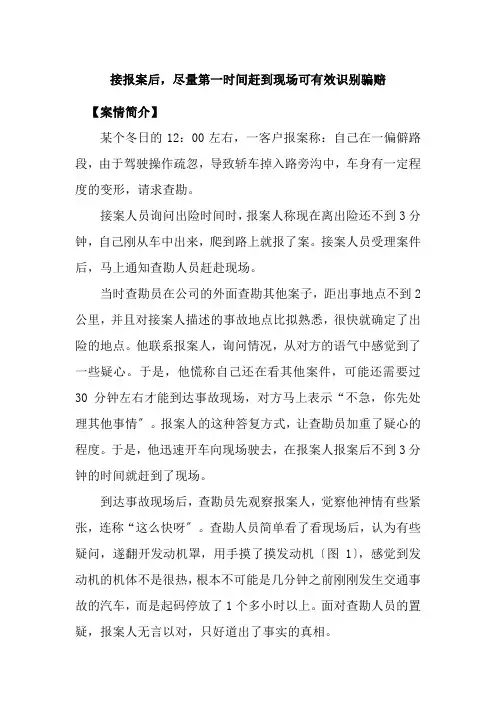 接报案后，尽量第一时间赶到现场可有效识别骗赔

【案情简介】

某个冬日的 12：00 左右，一客户报案称：自己在一偏僻路段，由于驾驶操作疏忽，导致轿车掉入路旁沟中，车身有一定程度的变形，请求查勘。

接案人员询问出险时间时，报案人称现在离出险还不到 3 分钟，自己刚从车中出来，爬到路上就报了案。接案人员受理案件后，马上通知查勘人员赶赴现场。

当时查勘员在公司的外面查勘其他案子，距出事地点不到 2 公里，并且对接案人描述的事故地点比拟熟悉，很快就确定了出险的地点。他联系报案人，询问情况，从对方的语气中感觉到了一些疑心。于是，他慌称自己还在看其他案件，可能还需要过 30 分钟左右才能到达事故现场，对方马上表示“不急，你先处理其他事情”。报案人的这种答复方式，让查勘员加重了疑心的程度。于是，他迅速开车向现场驶去，在报案人报案后不到 3 分钟的时间就赶到了现场。

到达事故现场后，查勘员先观察报案人，觉察他神情有些紧张，连称“这么快呀”。查勘人员简单看了看现场后，认为有些疑问，遂翻开发动机罩，用手摸了摸发动机〔图 1〕，感觉到发动机的机体不是很热，根本不可能是几分钟之前刚刚发生交通事故的汽车，而是起码停放了 1 个多小时以上。面对查勘人员的置疑，报案人无言以对，只好道出了事实的真相。